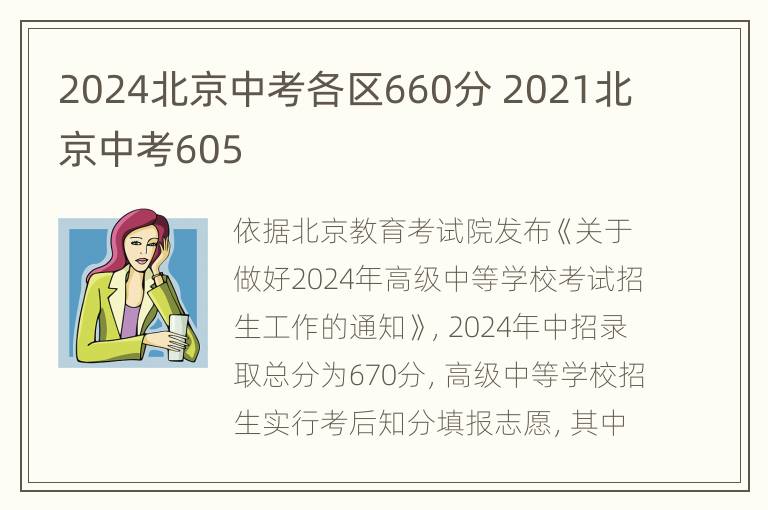 2024北京中考各区660分 2021北京中考605

依据北京教育考试院发布《关于做好2024年高级中等学校考试招生工作的通知》, 2024年中招录取总分为670分, 高级中等学校招生实行考后知分填报志愿, 其中